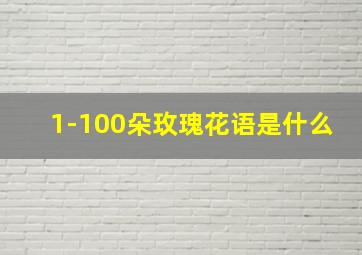 1-100朵玫瑰花语是什么